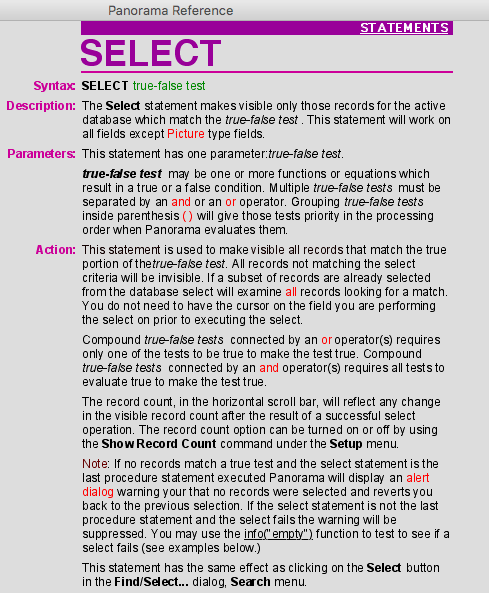 Panorama Reference

STATEMENTS

SELECT

Syntax: SELECT true-false test

Description: The Select statement makes visible only those records for the active database which match the true-false test . This statement will work on all fields except Picture type fields.

Parameters: This statement has one parameter:true-false test.

true-false test may be one or more functions or equations which result in a true or a false condition. Multiple true-false tests must be separated by an and or an or operator. Grouping true-false tests inside parenthesis ( ) will give those tests priority in the processing order when Panorama evaluates them.

Action: This statement is used to make visible all records that match the true portion of thetrue-false test. All records not matching the select criteria will be invisible. If a subset of records are already selected from the database select will examine all records looking for a match. You do not need to have the cursor on the field you are performing the select on prior to executing the select.

Compound true-false tests connected by an or operator(s) requires only one of the tests to be true to make the test true. Compound true-false tests connected by an and operator(s) requires all tests to evaluate true to make the test true.

The record count, in the horizontal scroll bar, will reflect any change in the visible record count after the result of a successful select operation. The record count option can be turned on or off by using the Show Record Count command under the Setup menu.

Note: If no records match a true test and the select statement is the last procedure statement executed Panorama will display an alert dialog warning your that no records were selected and reverts you back to the previous selection. If the select statement is not the last procedure statement and the select fails the warning will be suppressed. You may use the info("empty") function to test to see if a select fails (see examples below.)

This statement has the same effect as clicking on the Select button in the Find/Select... dialog, Search menu.